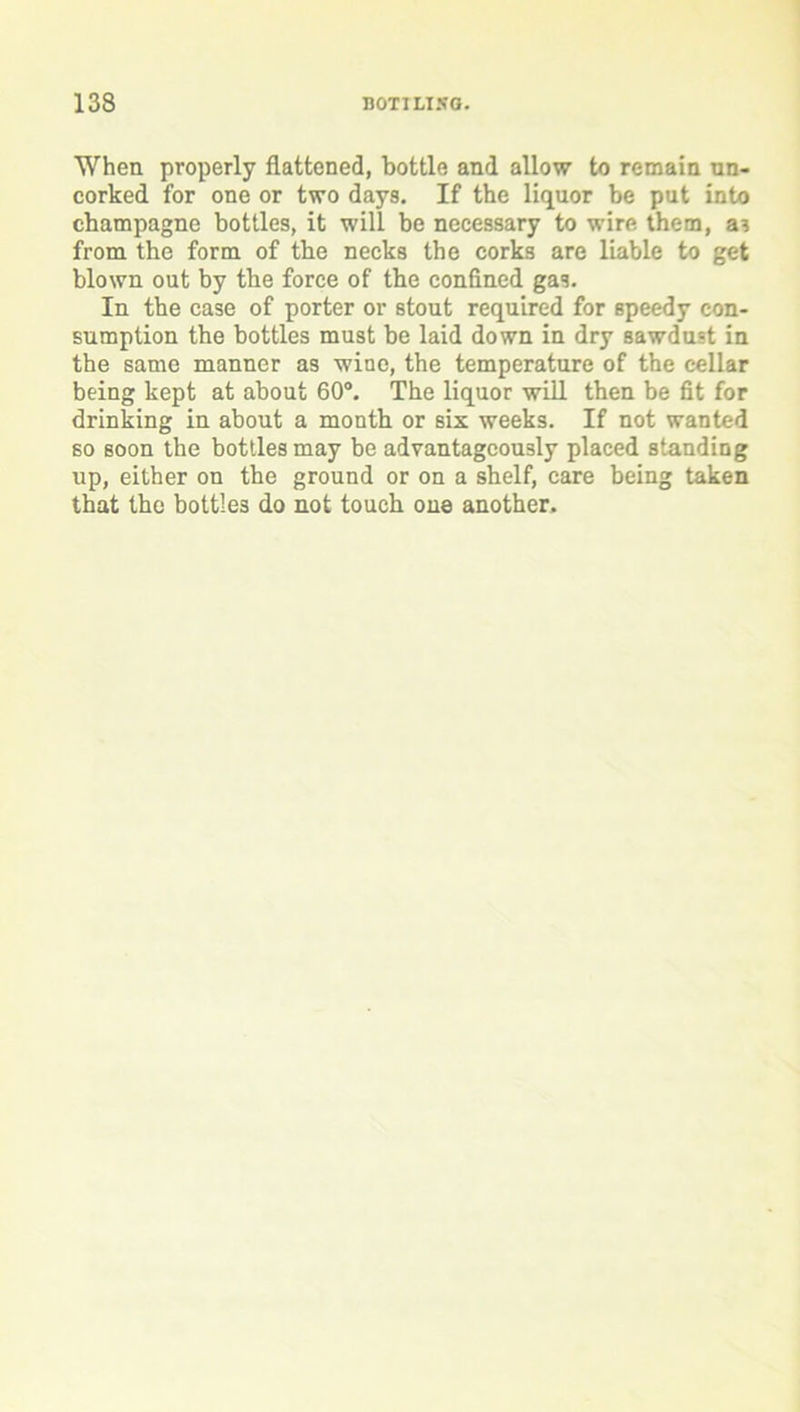 138 BOTTLING.

When properly flattened, bottle and allow to remain uncorked for one or two days. If the liquor be put into champagne bottles, it will be necessary to wire them, as from the form of the necks the corks are liable to get blown out by the force of the confined gas.

In the case of porter or stout required for speedy consumption the bottles must be laid down in dry sawdust in the same manner as wine, the temperature of the cellar being kept at about 60°. The liquor will then be fit for drinking in about a month or six weeks. If not wanted so soon the bottles may be advantageously placed standing up, either on the ground or on a shelf, care being taken that the bottles do not touch one another.